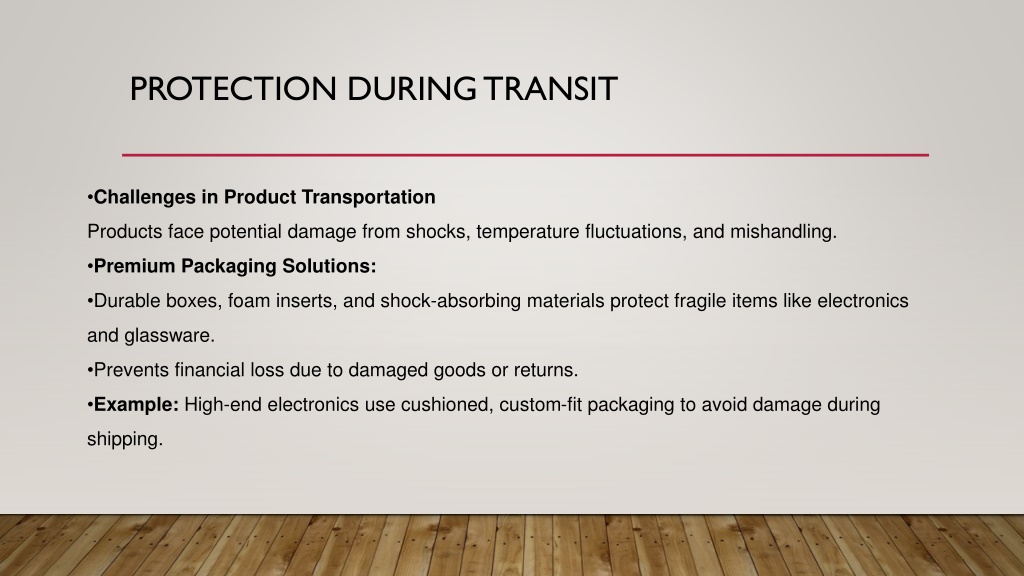 PROTECTION DURING TRANSIT

•Challenges in Product Transportation

Products face potential damage from shocks, temperature fluctuations, and mishandling.

•Premium Packaging Solutions:

•Durable boxes, foam inserts, and shock-absorbing materials protect fragile items like electronics and glassware.

•Prevents financial loss due to damaged goods or returns.

•Example: High-end electronics use cushioned, custom-fit packaging to avoid damage during shipping.